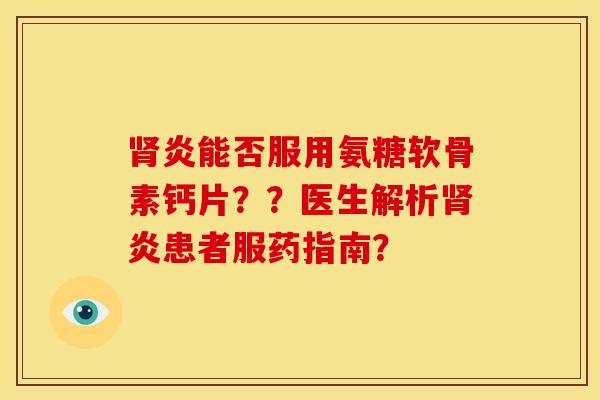 肾炎能否服用氨糖软骨素钙片？？医生解析肾炎患者服药指南?